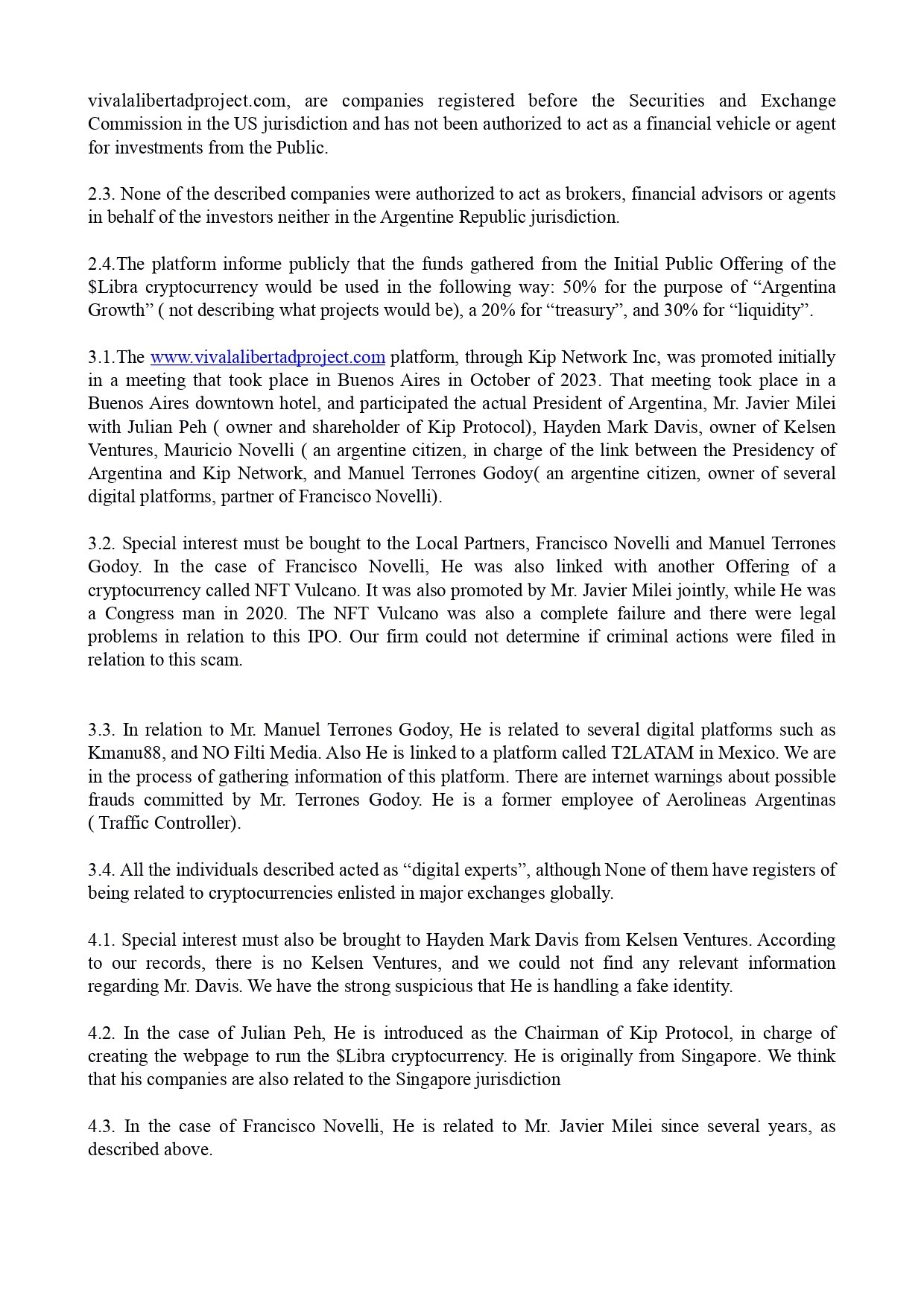 vivalalibertadproject.com, are companies registered before the Securities and Exchange Commission in the US jurisdiction and has not been authorized to act as a financial vehicle or agent for investments from the Public.

2.3. None of the described companies were authorized to act as brokers, financial advisors or agents in behalf of the investors neither in the Argentine Republic jurisdiction.

2.4.The platform informe publicly that the funds gathered from the Initial Public Offering of the \$Libra cryptocurrency would be used in the following way: 50% for the purpose of “Argentina Growth” ( not describing what projects would be), a 20% for “treasury”, and 30% for “liquidity”.

3.1.The www.vivalalibertadproject.com platform, through Kip Network Inc, was promoted initially in a meeting that took place in Buenos Aires in October of 2023. That meeting took place in a Buenos Aires downtown hotel, and participated the actual President of Argentina, Mr. Javier Milei with Julian Peh ( owner and shareholder of Kip Protocol), Hayden Mark Davis, owner of Kelsen Ventures, Mauricio Novelli ( an argentine citizen, in charge of the link between the Presidency of Argentina and Kip Network, and Manuel Terrones Godoy( an argentine citizen, owner of several digital platforms, partner of Francisco Novelli).

3.2. Special interest must be bought to the Local Partners, Francisco Novelli and Manuel Terrones Godoy. In the case of Francisco Novelli, He was also linked with another Offering of a cryptocurrency called NFT Vulcano. It was also promoted by Mr. Javier Milei jointly, while He was a Congress man in 2020. The NFT Vulcano was also a complete failure and there were legal problems in relation to this IPO. Our firm could not determine if criminal actions were filed in relation to this scam.

3.3. In relation to Mr. Manuel Terrones Godoy, He is related to several digital platforms such as Kmanu88, and NO Filti Media. Also He is linked to a platform called T2LATAM in Mexico. We are in the process of gathering information of this platform. There are internet warnings about possible frauds committed by Mr. Terrones Godoy. He is a former employee of Aerolineas Argentinas ( Traffic Controller).

3.4. All the individuals described acted as “digital experts”, although None of them have registers of being related to cryptocurrencies enlisted in major exchanges globally.

4.1. Special interest must also be brought to Hayden Mark Davis from Kelsen Ventures. According to our records, there is no Kelsen Ventures, and we could not find any relevant information regarding Mr. Davis. We have the strong suspicious that He is handling a fake identity.

4.2. In the case of Julian Peh, He is introduced as the Chairman of Kip Protocol, in charge of creating the webpage to run the \$Libra cryptocurrency. He is originally from Singapore. We think that his companies are also related to the Singapore jurisdiction

4.3. In the case of Francisco Novelli, He is related to Mr. Javier Milei since several years, as described above.